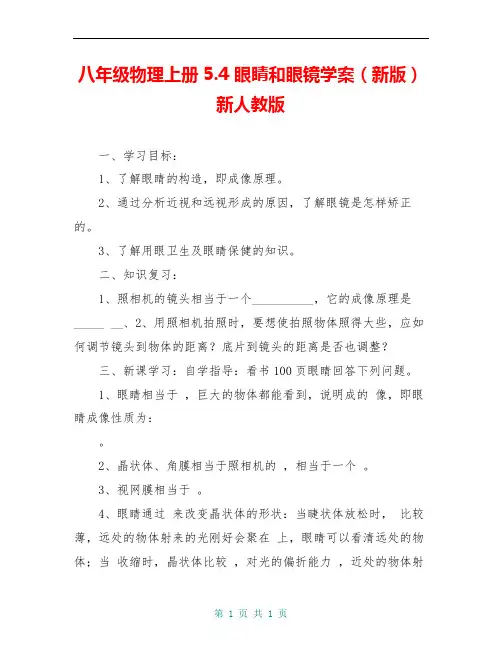 八年级物理上册 5.4 眼睛和眼镜学案（新版）新人教版

一、学习目标：

1、了解眼睛的构造，即成像原理。

2、通过分析近视和远视形成的原因，了解眼镜是怎样矫正的。

3、了解用眼卫生及眼睛保健的知识。

二、知识复习：

1、照相机的镜头相当于一个__________，它的成像原理是_____ __、2、用照相机拍照时，要想使拍照物体照得大些，应如何调节镜头到物体的距离？底片到镜头的距离是否也调整？

三、新课学习：自学指导：看书 100 页眼睛回答下列问题。

1、眼睛相当于 ，巨大的物体都能看到，说明成的 像，即眼睛成像性质为：

。

2、晶状体、角膜相当于照相机的 ，相当于一个 。

3、视网膜相当于 。

4、眼睛通过 来改变晶状体的形状：当睫状体放松时， 比较薄，远处的物体射来的光刚好会聚在 上，眼睛可以看清远处的物体；当 收缩时，晶状体比较 ，对光的偏折能力 ，近处的物体射

第 1 页 共 1 页